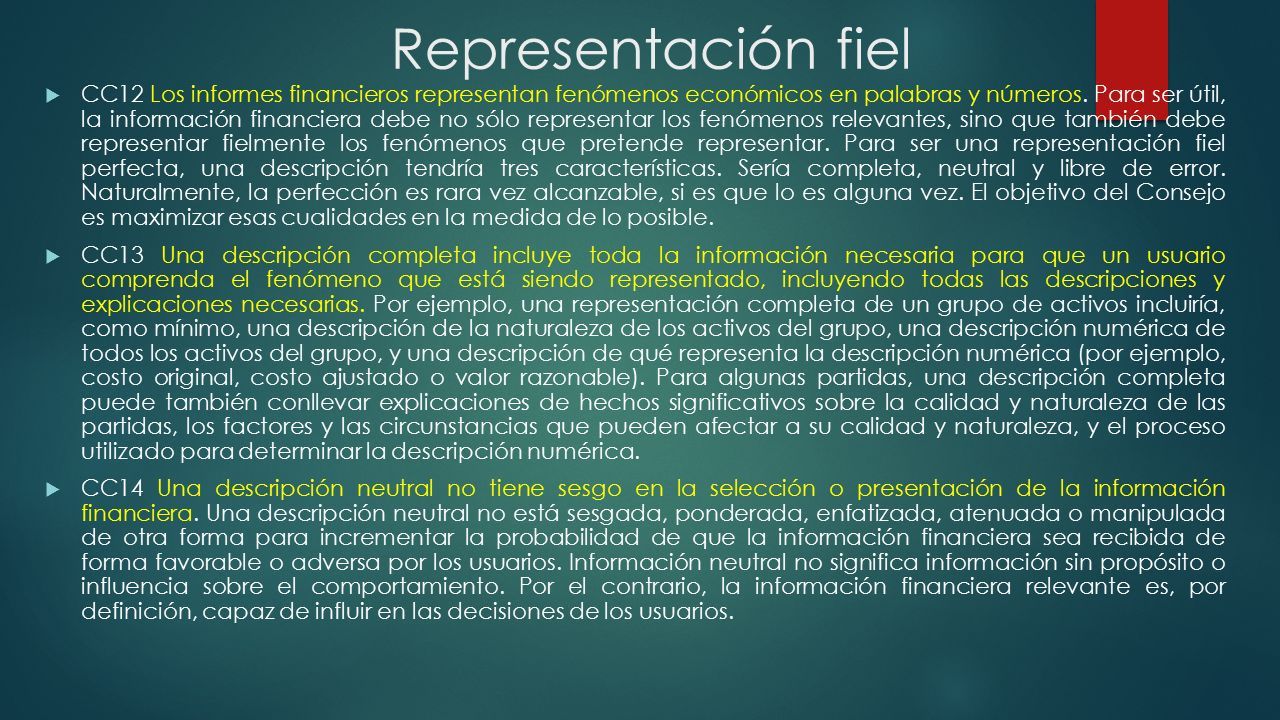 Representación fiel

CC12 Los informes financieros representan fenómenos económicos en palabras y números. Para ser útil, la información financiera debe no sólo representar los fenómenos relevantes, sino que también debe representar fielmente los fenómenos que pretende representar. Para ser una representación fiel perfecta, una descripción tendría tres características. Sería completa, neutral y libre de error. Naturalmente, la perfección es rara vez alcanzable, si es que lo es alguna vez. El objetivo del Consejo es maximizar esas cualidades en la medida de lo posible.

CC13 Una descripción completa incluye toda la información necesaria para que un usuario comprenda el fenómeno que está siendo representado, incluyendo todas las descripciones y explicaciones necesarias. Por ejemplo, una representación completa de un grupo de activos incluiría, como mínimo, una descripción de la naturaleza de los activos del grupo, una descripción numérica de todos los activos del grupo, y una descripción de qué representa la descripción numérica (por ejemplo, costo original, costo ajustado o valor razonable). Para algunas partidas, una descripción completa puede también conllevar explicaciones de hechos significativos sobre la calidad y naturaleza de las partidas, los factores y las circunstancias que pueden afectar a su calidad y naturaleza, y el proceso utilizado para determinar la descripción numérica.

CC14 Una descripción neutral no tiene sesgo en la selección o presentación de la información financiera. Una descripción neutral no está sesgada, ponderada, enfatizada, atenuada o manipulada de otra forma para incrementar la probabilidad de que la información financiera sea recibida de forma favorable o adversa por los usuarios. Información neutral no significa información sin propósito o influencia sobre el comportamiento. Por el contrario, la información financiera relevante es, por definición, capaz de influir en las decisiones de los usuarios.